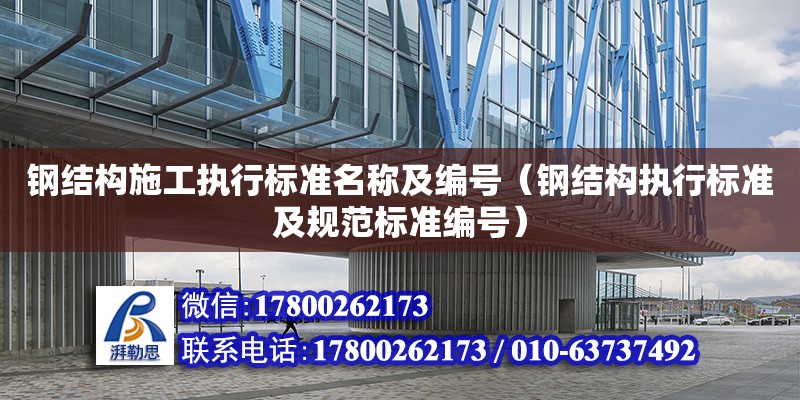 钢结构施工执行标准名称及编号（钢结构执行标准及规范标准编号）

湃勒思

微信:17800262173

联系电话:17800262173 / 010-63737492